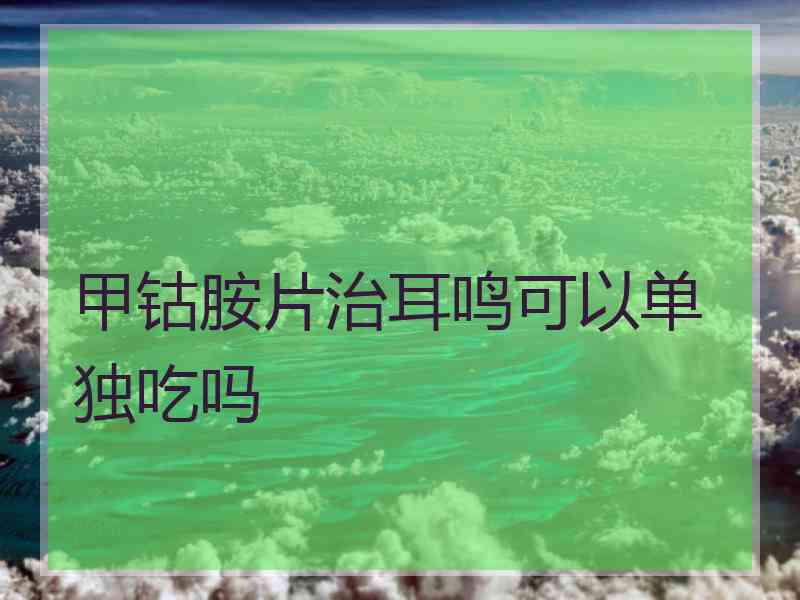 甲钴胺片治耳鸣可以单独吃吗